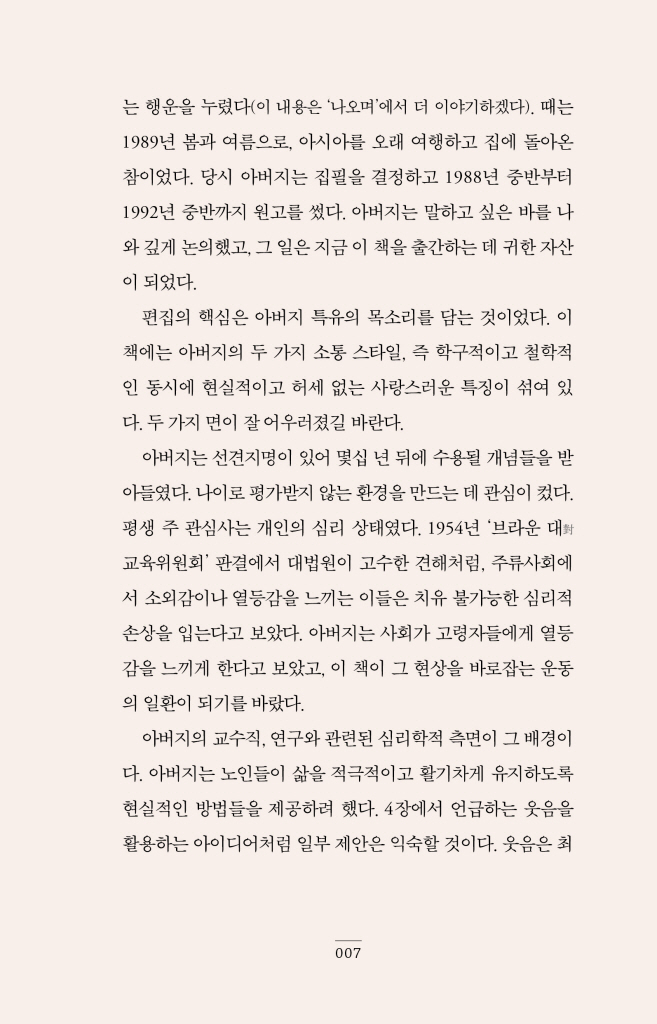 는 행운을 누렸다(이 내용은 '나오며'에서 더 이야기하겠다). 때는 1989년 봄과 여름으로, 아시아를 오래 여행하고 집에 돌아온 참이었다. 당시 아버지는 집필을 결정하고 1988년 중반부터 1992년 중반까지 원고를 썼다. 아버지는 말하고 싶은 바를 나와 깊게 논의했고, 그 일은 지금 이 책을 출간하는 데 귀한 자산이 되었다.

편집의 핵심은 아버지 특유의 목소리를 담는 것이었다. 이 책에는 아버지의 두 가지 소통 스타일, 즉 학구적이고 철학적인 동시에 현실적이고 허세 없는 사랑스러운 특징이 섞여 있다. 두 가지 면이 잘 어우러졌길 바란다.

아버지는 선견지명이 있어 몇십 년 뒤에 수용될 개념들을 받아들였다. 나이로 평가받지 않는 환경을 만드는 데 관심이 컸다. 평생 주 관심사는 개인의 심리 상태였다. 1954년 '브라운 대對 교육위원회' 판결에서 대법원이 고수한 견해처럼, 주류사회에서 소외감이나 열등감을 느끼는 이들은 치유 불가능한 심리적 손상을 입는다고 보았다. 아버지는 사회가 고령자들에게 열등감을 느끼게 한다고 보았고, 이 책이 그 현상을 바로잡는 운동의 일환이 되기를 바랐다.

아버지의 교수직, 연구와 관련된 심리학적 측면이 그 배경이다. 아버지는 노인들이 삶을 적극적이고 활기차게 유지하도록 현실적인 방법들을 제공하려 했다. 4장에서 언급하는 웃음을 활용하는 아이디어처럼 일부 제안은 익숙할 것이다. 웃음은 최

007